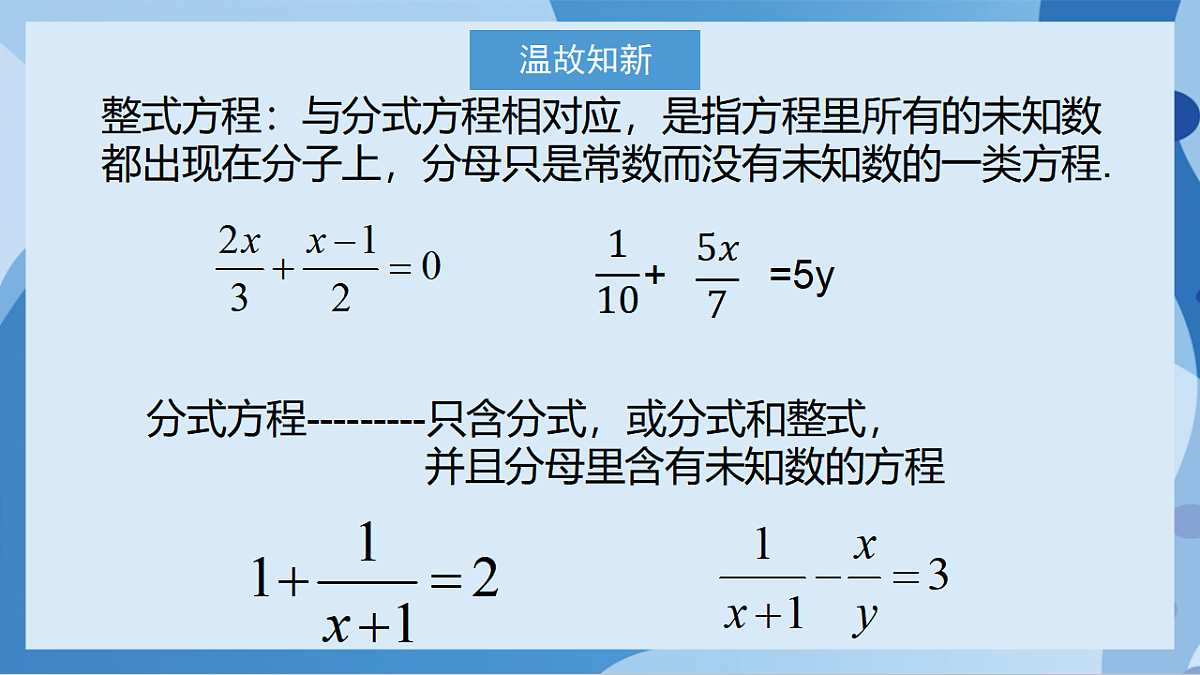 温故知新

整式方程：与分式方程相对应，是指方程里所有的未知数都出现在分子上，分母只是常数而没有未知数的一类方程.

$\frac{2x}{3}+\frac{x-1}{2}=0$

$\frac{1}{10}+\frac{5x}{7}=5y$

分式方程---------只含分式，或分式和整式，并且分母里含有未知数的方程

$1+\frac{1}{x+1}=2$

$\frac{1}{x+1}-\frac{x}{y}=3$